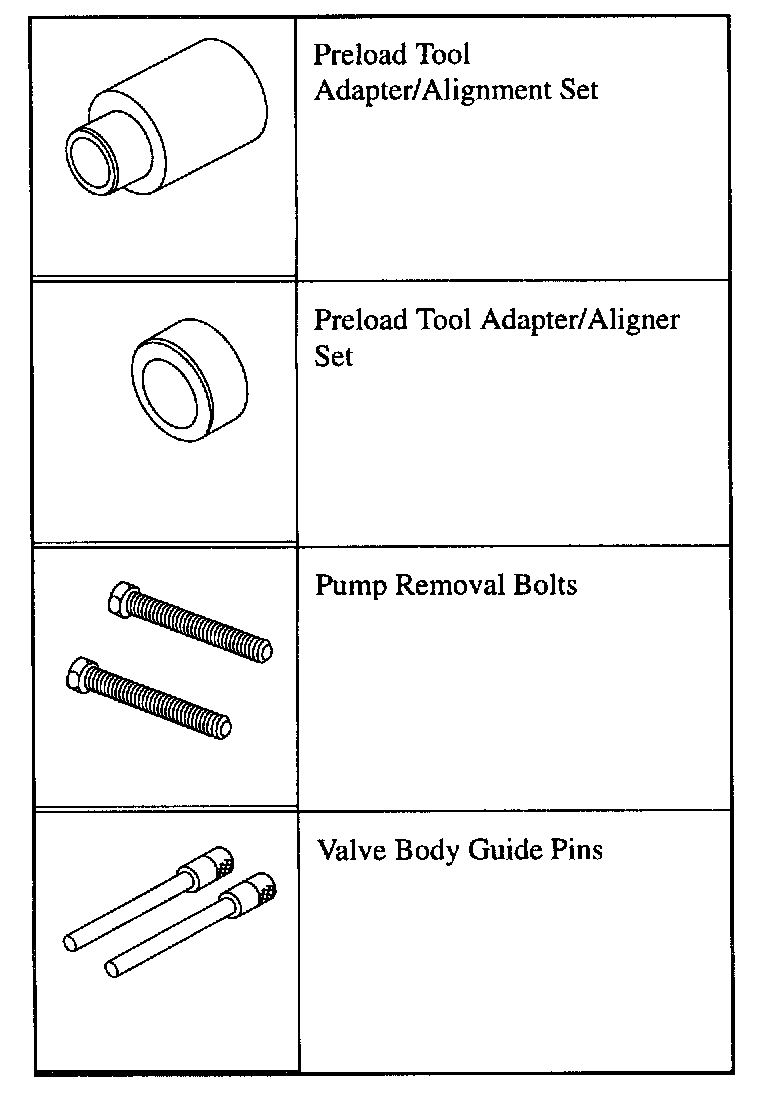 | | |
|---|---|
| | Preload Tool Adapter/Alignment Set |
| | Preload Tool Adapter/Aligner Set |
| | Pump Removal Bolts |
| | Valve Body Guide Pins |